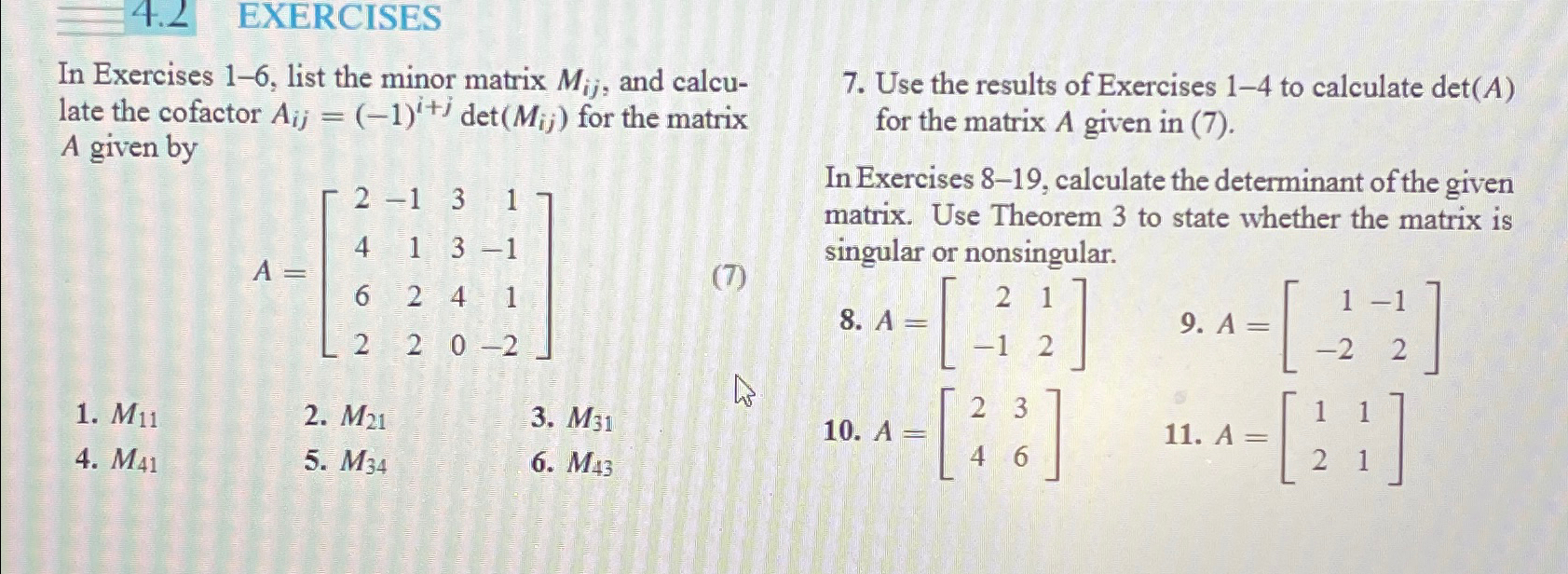 4.2 EXERCISES

In Exercises 1–6, list the minor matrix $M_{ij}$, and calculate the cofactor $A_{ij} = (-1)^{i+j} \det(M_{ij})$ for the matrix $A$ given by

$A = \begin{bmatrix} 2 & -1 & 3 & 1 \\ 4 & 1 & 3 & -1 \\ 6 & 2 & 4 & 1 \\ 2 & 2 & 0 & -2 \end{bmatrix}$ (7)

1. $M_{11}$
2. $M_{21}$
3. $M_{31}$
4. $M_{41}$
5. $M_{34}$
6. $M_{43}$

7. Use the results of Exercises 1–4 to calculate $\det(A)$ for the matrix $A$ given in (7).

In Exercises 8–19, calculate the determinant of the given matrix. Use Theorem 3 to state whether the matrix is singular or nonsingular.

8. $A = \begin{bmatrix} 2 & 1 \\ -1 & 2 \end{bmatrix}$
9. $A = \begin{bmatrix} 1 & -1 \\ -2 & 2 \end{bmatrix}$
10. $A = \begin{bmatrix} 2 & 3 \\ 4 & 6 \end{bmatrix}$
11. $A = \begin{bmatrix} 1 & 1 \\ 2 & 1 \end{bmatrix}$